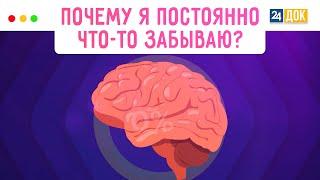 ПОЧЕМУ Я ПОСТОЯННО ЧТО-ТО ЗАБЫВАЮ?

24 ДОК